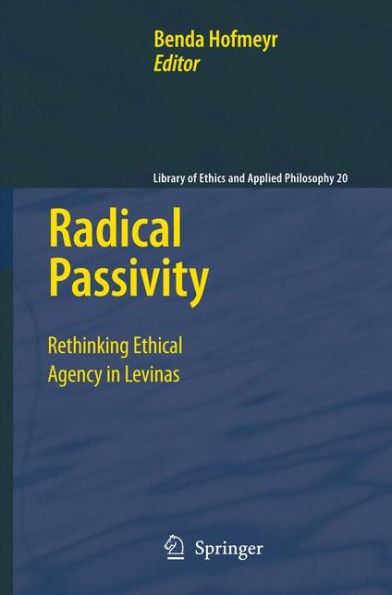 Benda Hofmeyr
Editor

Library of Ethics and Applied Philosophy 20

Radical Passivity

Rethinking Ethical Agency in Levinas

Springer